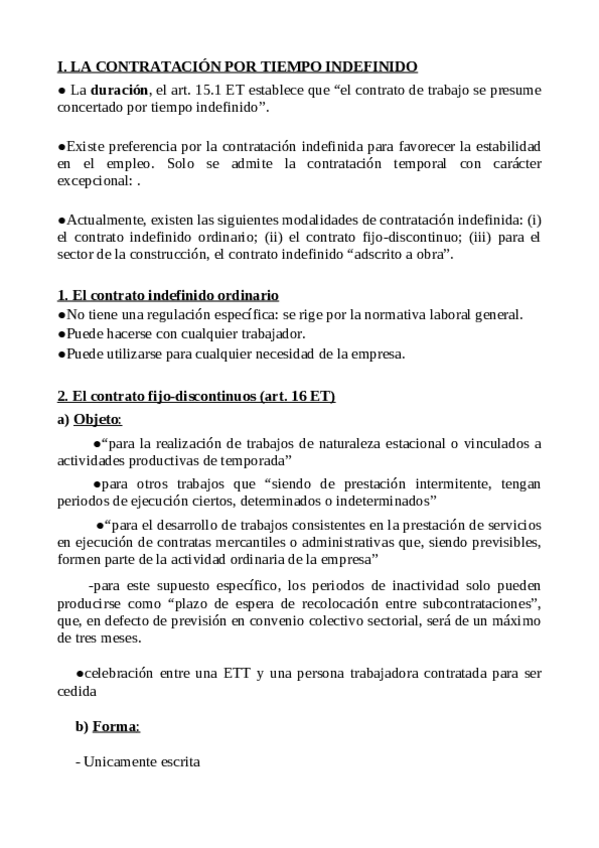 I. LA CONTRATACIÓN POR TIEMPO INDEFINIDO

● La duración, el art. 15.1 ET establece que “el contrato de trabajo se presume concertado por tiempo indefinido”.

●Existe preferencia por la contratación indefinida para favorecer la estabilidad en el empleo. Solo se admite la contratación temporal con carácter excepcional: .

●Actualmente, existen las siguientes modalidades de contratación indefinida: (i) el contrato indefinido ordinario; (ii) el contrato fijo-discontinuo; (iii) para el sector de la construcción, el contrato indefinido “adscrito a obra”.

1. El contrato indefinido ordinario
●No tiene una regulación específica: se rige por la normativa laboral general.
●Puede hacerse con cualquier trabajador.
●Puede utilizarse para cualquier necesidad de la empresa.

2. El contrato fijo-discontinuos (art. 16 ET)
a) Objeto:

●“para la realización de trabajos de naturaleza estacional o vinculados a actividades productivas de temporada”

●para otros trabajos que “siendo de prestación intermitente, tengan periodos de ejecución ciertos, determinados o indeterminados”

●“para el desarrollo de trabajos consistentes en la prestación de servicios en ejecución de contratas mercantiles o administrativas que, siendo previsibles, formen parte de la actividad ordinaria de la empresa”

-para este supuesto específico, los periodos de inactividad solo pueden producirse como “plazo de espera de recolocación entre subcontrataciones”, que, en defecto de previsión en convenio colectivo sectorial, será de un máximo de tres meses.

●celebración entre una ETT y una persona trabajadora contratada para ser cedida

b) Forma:

- Unicamente escrita